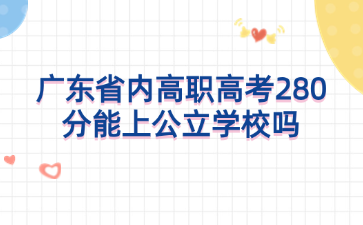 广东省内高职高考280分能上公立学校吗